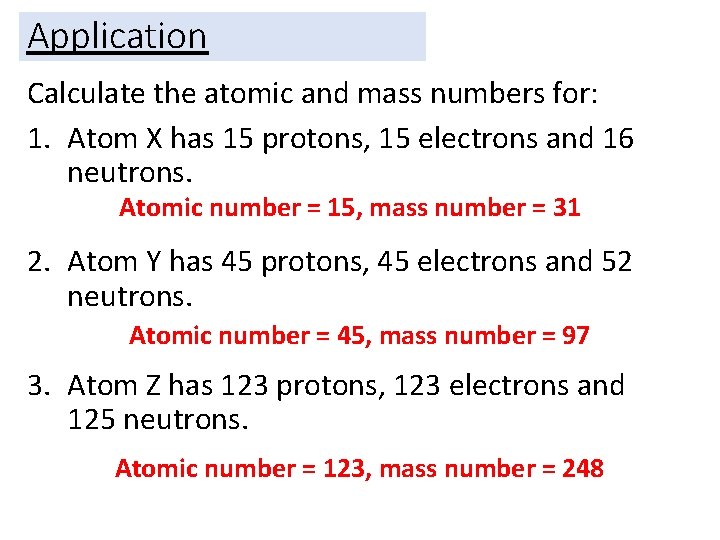 Application

Calculate the atomic and mass numbers for:

1. Atom X has 15 protons, 15 electrons and 16 neutrons.

Atomic number = 15, mass number = 31

2. Atom Y has 45 protons, 45 electrons and 52 neutrons.

Atomic number = 45, mass number = 97

3. Atom Z has 123 protons, 123 electrons and 125 neutrons.

Atomic number = 123, mass number = 248